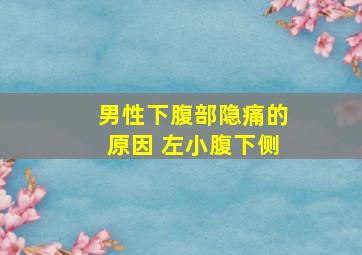 男性下腹部隐痛的原因 左小腹下侧